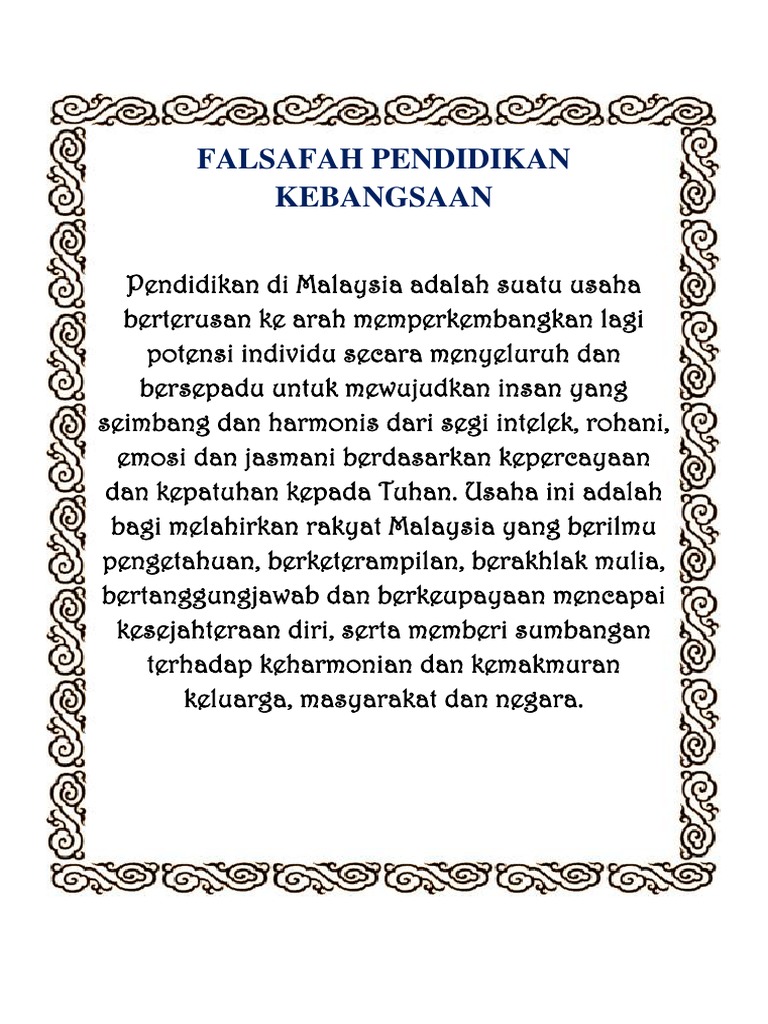 FALSAFAH PENDIDIKAN KEBANGSAAN

Pendidikan di Malaysia adalah suatu usaha berterusan ke arah memperkembangkan lagi potensi individu secara menyeluruh dan bersepadu untuk mewujudkan insan yang seimbang dan harmonis dari segi intelek, rohani, emosi dan jasmani berdasarkan kepercayaan dan kepatuhan kepada Tuhan. Usaha ini adalah bagi melahirkan rakyat Malaysia yang berilmu pengetahuan, berketerampilan, berakhlak mulia, bertanggungjawab dan berkeupayaan mencapai kesejahteraan diri, serta memberi sumbangan terhadap keharmonian dan kemakmuran keluarga, masyarakat dan negara.